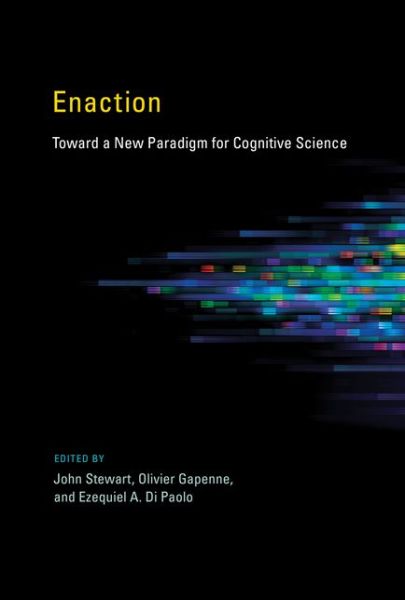 Enaction

Toward a New Paradigm for Cognitive Science

EDITED BY

John Stewart, Olivier Gapenne, and Ezequiel A. Di Paolo